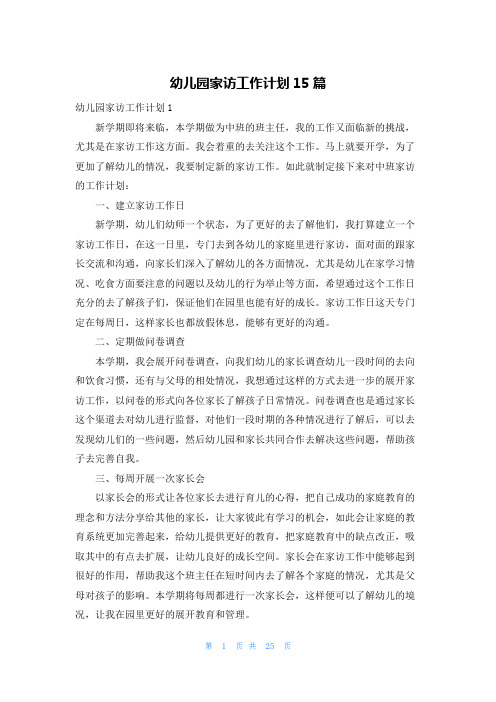 幼儿园家访工作计划 15 篇

幼儿园家访工作计划 1

新学期即将来临，本学期做为中班的班主任，我的工作又面临新的挑战，尤其是在家访工作这方面。我会着重的去关注这个工作。马上就要开学，为了更加了解幼儿的情况，我要制定新的家访工作。如此就制定接下来对中班家访的工作计划：

一、建立家访工作日

新学期，幼儿们幼师一个状态，为了更好的去了解他们，我打算建立一个家访工作日，在这一日里，专门去到各幼儿的家庭里进行家访，面对面的跟家长交流和沟通，向家长们深入了解幼儿的各方面情况，尤其是幼儿在家学习情况、吃食方面要注意的问题以及幼儿的行为举止等方面，希望通过这个工作日充分的去了解孩子们，保证他们在园里也能有好的成长。家访工作日这天专门定在每周日，这样家长也都放假休息，能够有更好的沟通。

二、定期做问卷调查

本学期，我会展开问卷调查，向我们幼儿的家长调查幼儿一段时间的去向和饮食习惯，还有与父母的相处情况，我想通过这样的方式去进一步的展开家访工作，以问卷的形式向各位家长了解孩子日常情况。问卷调查也是通过家长这个渠道去对幼儿进行监督，对他们一段时期的各种情况进行了解后，可以去发现幼儿们的一些问题，然后幼儿园和家长共同合作去解决这些问题，帮助孩子去完善自我。

三、每周开展一次家长会

以家长会的形式让各位家长去进行育儿的心得，把自己成功的家庭教育的理念和方法分享给其他的家长，让大家彼此有学习的机会，如此会让家庭的教育系统更加完善起来，给幼儿提供更好的教育，把家庭教育中的缺点改正，吸取其中的有点去扩展，让幼儿良好的成长空间。家长会在家访工作中能够起到很好的作用，帮助我这个班主任在短时间内去了解各个家庭的情况，尤其是父母对孩子的影响。本学期将每周都进行一次家长会，这样便可以了解幼儿的境况，让我在园里更好的展开教育和管理。

第 1 页 共 25 页